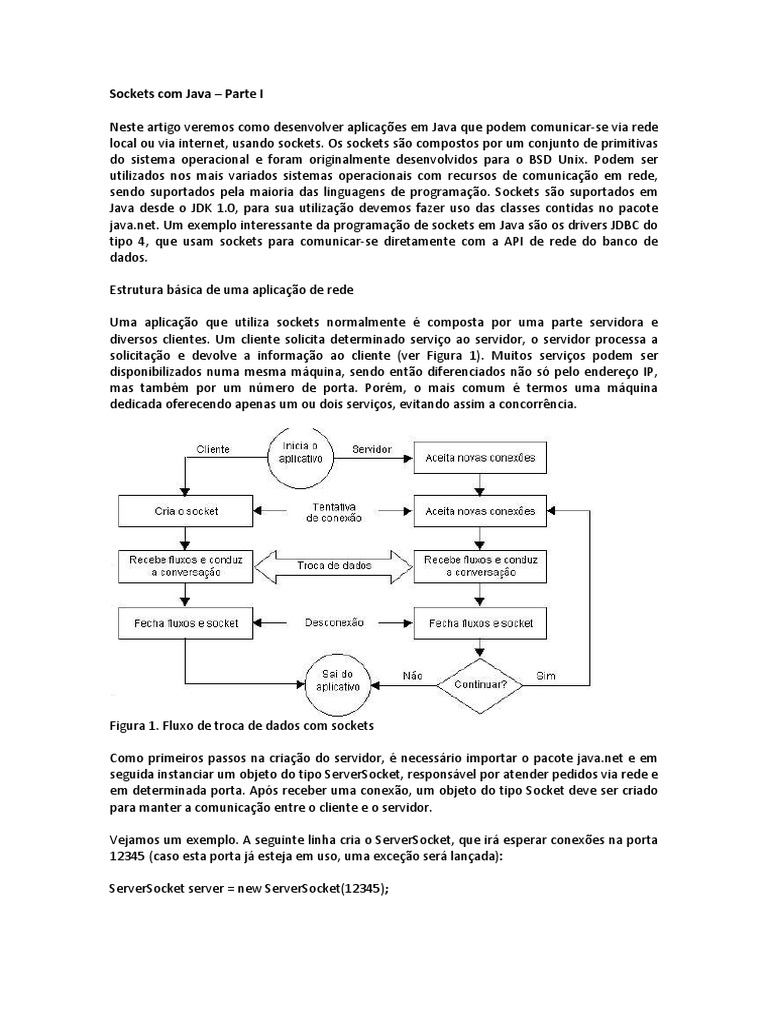 Sockets com Java – Parte I

Neste artigo veremos como desenvolver aplicações em Java que podem comunicar-se via rede local ou via internet, usando sockets. Os sockets são compostos por um conjunto de primitivas do sistema operacional e foram originalmente desenvolvidos para o BSD Unix. Podem ser utilizados nos mais variados sistemas operacionais com recursos de comunicação em rede, sendo suportados pela maioria das linguagens de programação. Sockets são suportados em Java desde o JDK 1.0, para sua utilização devemos fazer uso das classes contidas no pacote java.net. Um exemplo interessante da programação de sockets em Java são os drivers JDBC do tipo 4, que usam sockets para comunicar-se diretamente com a API de rede do banco de dados.

Estrutura básica de uma aplicação de rede

Uma aplicação que utiliza sockets normalmente é composta por uma parte servidora e diversos clientes. Um cliente solicita determinado serviço ao servidor, o servidor processa a solicitação e devolve a informação ao cliente (ver Figura 1). Muitos serviços podem ser disponibilizados numa mesma máquina, sendo então diferenciados não só pelo endereço IP, mas também por um número de porta. Porém, o mais comum é termos uma máquina dedicada oferecendo apenas um ou dois serviços, evitando assim a concorrência.

Inicia o aplicativo
Cliente
Servidor
Aceita novas conexões
Cria o socket
Tentativa de conexão
Aceita novas conexões
Recebe fluxos e conduz a conversação
Troca de dados
Recebe fluxos e conduz a conversação
Fecha fluxos e socket
Desconexão
Fecha fluxos e socket
Sai do aplicativo
Não
Continuar?
Sim

Figura 1. Fluxo de troca de dados com sockets

Como primeiros passos na criação do servidor, é necessário importar o pacote java.net e em seguida instanciar um objeto do tipo ServerSocket, responsável por atender pedidos via rede e em determinada porta. Após receber uma conexão, um objeto do tipo Socket deve ser criado para manter a comunicação entre o cliente e o servidor.

Vejamos um exemplo. A seguinte linha cria o ServerSocket, que irá esperar conexões na porta 12345 (caso esta porta já esteja em uso, uma exceção será lançada):

ServerSocket server = new ServerSocket(12345);